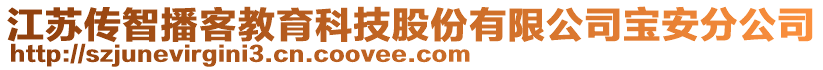 江苏传智播客教育科技股份有限公司宝安分公司
http://szjunevirgini3.cn.coovee.com